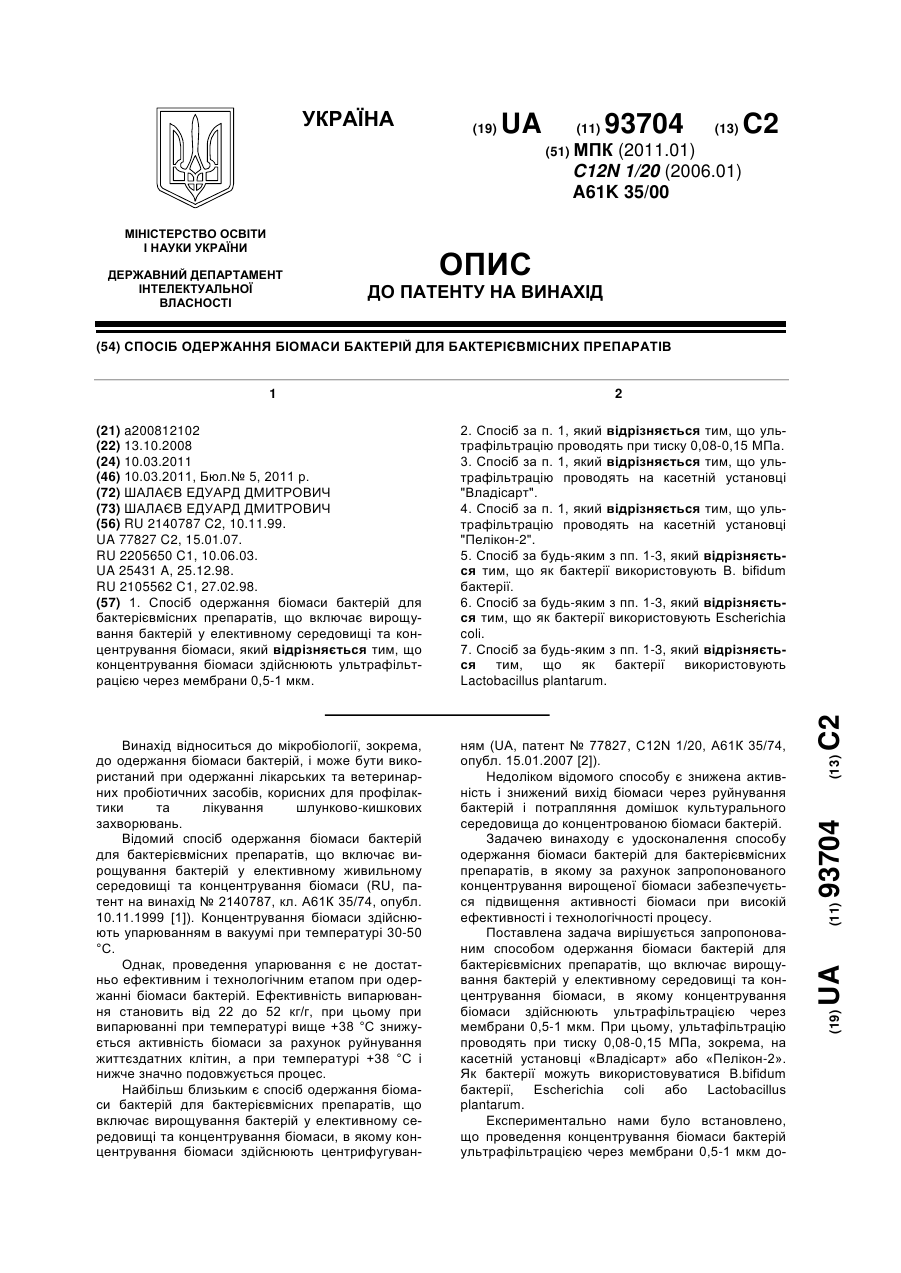 УКРАЇНА

(19) UA (11) 93704 (13) C2

(51) МПК (2011.01)
C12N 1/20 (2006.01)
A61K 35/00

МІНІСТЕРСТВО ОСВІТИ І НАУКИ УКРАЇНИ

ДЕРЖАВНИЙ ДЕПАРТАМЕНТ ІНТЕЛЕКТУАЛЬНОЇ ВЛАСНОСТІ

ОПИС
ДО ПАТЕНТУ НА ВИНАХІД

(54) СПОСІБ ОДЕРЖАННЯ БІОМАСИ БАКТЕРІЙ ДЛЯ БАКТЕРІЄВМІСНИХ ПРЕПАРАТІВ

1

(21) a200812102
(22) 13.10.2008
(24) 10.03.2011
(46) 10.03.2011, Бюл.№ 5, 2011 р.
(72) ШАЛАЄВ ЕДУАРД ДМИТРОВИЧ
(73) ШАЛАЄВ ЕДУАРД ДМИТРОВИЧ
(56) RU 2140787 C2, 10.11.99.
UA 77827 C2, 15.01.07.
RU 2205650 C1, 10.06.03.
UA 25431 A, 25.12.98.
RU 2105562 C1, 27.02.98.
(57) 1. Спосіб одержання біомаси бактерій для бактерієвмісних препаратів, що включає вирощування бактерій у елективному середовищі та концентрування біомаси, який відрізняється тим, що концентрування біомаси здійснюють ультрафільтрацією через мембрани 0,5-1 мкм.

2

2. Спосіб за п. 1, який відрізняється тим, що ультрафільтрацію проводять при тиску 0,08-0,15 МПа.
3. Спосіб за п. 1, який відрізняється тим, що ультрафільтрацію проводять на касетній установці "Владісарт".
4. Спосіб за п. 1, який відрізняється тим, що ультрафільтрацію проводять на касетній установці "Пелікон-2".
5. Спосіб за будь-яким з пп. 1-3, який відрізняється тим, що як бактерії використовують B. bifidum бактерії.
6. Спосіб за будь-яким з пп. 1-3, який відрізняється тим, що як бактерії використовують Escherichia coli.
7. Спосіб за будь-яким з пп. 1-3, який відрізняється тим, що як бактерії використовують Lactobacillus plantarum.

Винахід відноситься до мікробіології, зокрема, до одержання біомаси бактерій, і може бути використаний при одержанні лікарських та ветеринарних пробіотичних засобів, корисних для профілактики та лікування шлунково-кишкових захворювань.

Відомий спосіб одержання біомаси бактерій для бактерієвмісних препаратів, що включає вирощування бактерій у елективному живильному середовищі та концентрування біомаси (RU, патент на винахід № 2140787, кл. A61K 35/74, опубл. 10.11.1999 [1]). Концентрування біомаси здійснюють упарюванням в вакуумі при температурі 30-50 °С.

Однак, проведення упарювання є не достатньо ефективним і технологічним етапом при одержанні біомаси бактерій. Ефективність випарювання становить від 22 до 52 кг/г, при цьому при випарюванні при температурі вище +38 °С знижується активність біомаси за рахунок руйнування життєздатних клітин, а при температурі +38 °С і нижче значно подовжується процес.

Найбільш близьким є спосіб одержання біомаси бактерій для бактерієвмісних препаратів, що включає вирощування бактерій у елективному середовищі та концентрування біомаси, в якому концентрування біомаси здійснюють центрифугуванням (UA, патент № 77827, C12N 1/20, A61K 35/74, опубл. 15.01.2007 [2]).

Недоліком відомого способу є знижена активність і знижений вихід біомаси через руйнування бактерій і потрапляння домішок культурального середовища до концентрованою біомаси бактерій.

Задачею винаходу є удосконалення способу одержання біомаси бактерій для бактерієвмісних препаратів, в якому за рахунок запропонованого концентрування вирощеної біомаси забезпечується підвищення активності біомаси при високій ефективності і технологічності процесу.

Поставлена задача вирішується запропонованим способом одержання біомаси бактерій для бактерієвмісних препаратів, що включає вирощування бактерій у елективному середовищі та концентрування біомаси, в якому концентрування біомаси здійснюють ультрафільтрацією через мембрани 0,5-1 мкм. При цьому, ультафільтрацію проводять при тиску 0,08-0,15 МПа, зокрема, на касетній установці «Владісарт» або «Пелікон-2». Як бактерії можуть використовуватися B.bifidum бактерії, Escherichia coli або Lactobacillus plantarum.

Експериментально нами було встановлено, що проведення концентрування біомаси бактерій ультрафільтрацією через мембрани 0,5-1 мкм до-

(19) UA (11) 93704 (13) C2